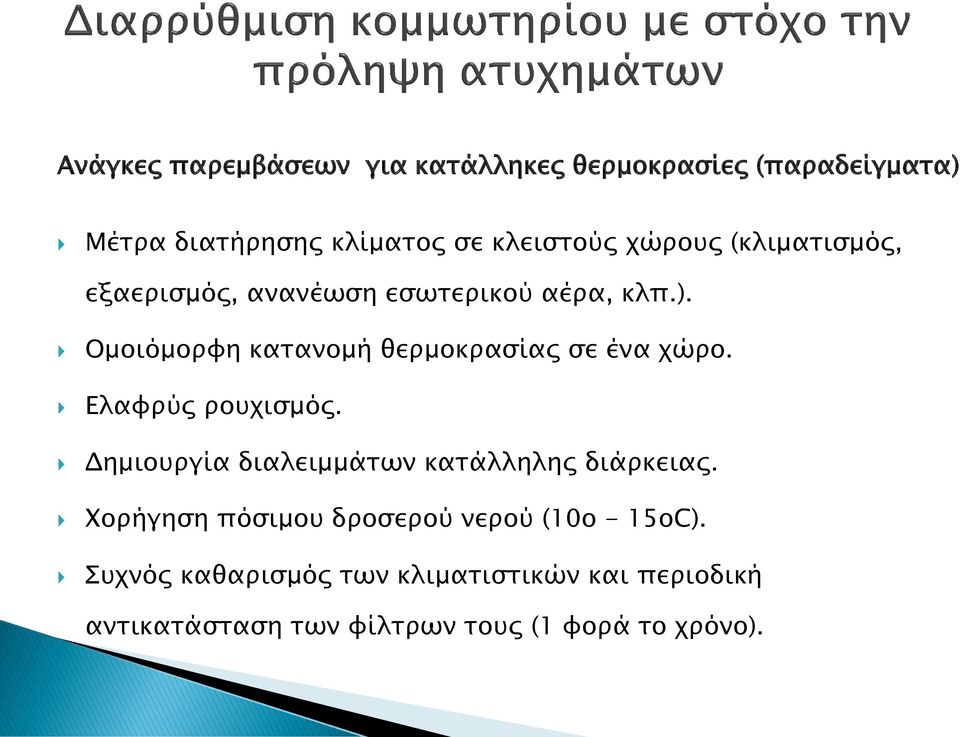 Διαρρύθμιση κομμωτηρίου με στόχο την πρόληψη ατυχημάτων

Ανάγκες παρεμβάσεων για κατάλληκες θερμοκρασίες (παραδείγματα)

Μέτρα διατήρησης κλίματος σε κλειστούς χώρους (κλιματισμός, εξαερισμός, ανανέωση εσωτερικού αέρα, κλπ.).

Ομοιόμορφη κατανομή θερμοκρασίας σε ένα χώρο.

Ελαφρύς ρουχισμός.

Δημιουργία διαλειμμάτων κατάλληλης διάρκειας.

Χορήγηση πόσιμου δροσερού νερού (10ο - 15οC).

Συχνός καθαρισμός των κλιματιστικών και περιοδική αντικατάσταση των φίλτρων τους (1 φορά το χρόνο).